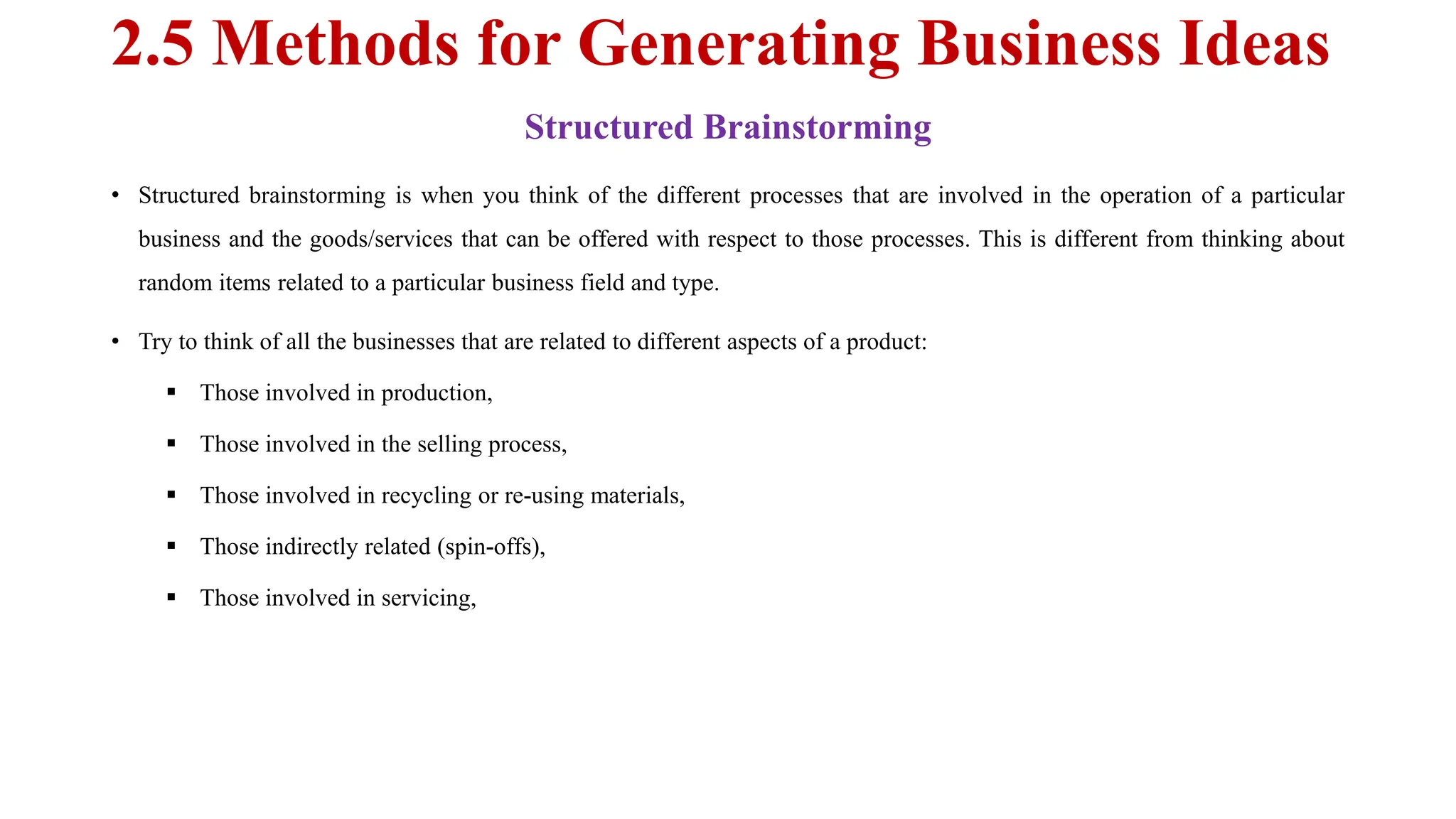 2.5 Methods for Generating Business Ideas

Structured Brainstorming

• Structured brainstorming is when you think of the different processes that are involved in the operation of a particular business and the goods/services that can be offered with respect to those processes. This is different from thinking about random items related to a particular business field and type.

• Try to think of all the businesses that are related to different aspects of a product:

▪ Those involved in production,

▪ Those involved in the selling process,

▪ Those involved in recycling or re-using materials,

▪ Those indirectly related (spin-offs),

▪ Those involved in servicing,